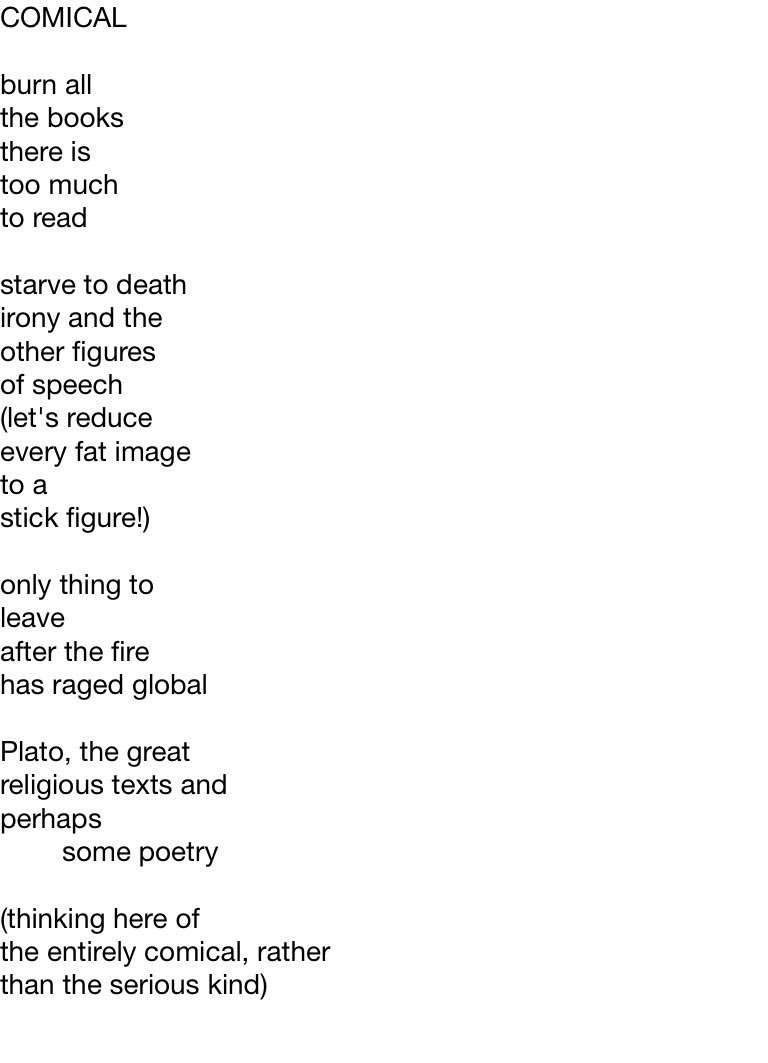 COMICAL

burn all
the books
there is
too much
to read

starve to death
irony and the
other figures
of speech
(let's reduce
every fat image
to a
stick figure!)

only thing to
leave
after the fire
has raged global

Plato, the great
religious texts and
perhaps
some poetry

(thinking here of
the entirely comical, rather
than the serious kind)